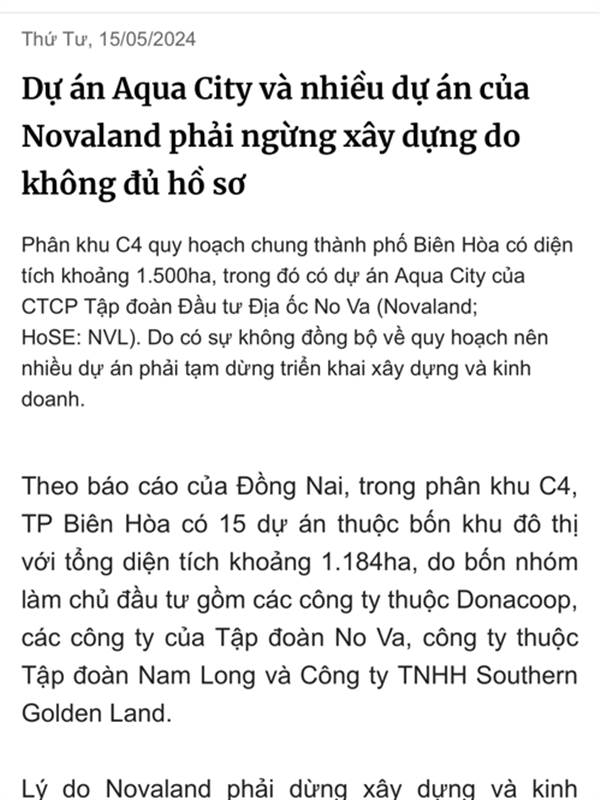 Thứ Tư, 15/05/2024

Dự án Aqua City và nhiều dự án của Novaland phải ngừng xây dựng do không đủ hồ sơ

Phân khu C4 quy hoạch chung thành phố Biên Hòa có diện tích khoảng 1.500ha, trong đó có dự án Aqua City của CTCP Tập đoàn Đầu tư Địa ốc No Va (Novaland; HoSE: NVL). Do có sự không đồng bộ về quy hoạch nên nhiều dự án phải tạm dừng triển khai xây dựng và kinh doanh.

Theo báo cáo của Đồng Nai, trong phân khu C4, TP Biên Hòa có 15 dự án thuộc bốn khu đô thị với tổng diện tích khoảng 1.184ha, do bốn nhóm làm chủ đầu tư gồm các công ty thuộc Donacoop, các công ty của Tập đoàn No Va, công ty thuộc Tập đoàn Nam Long và Công ty TNHH Southern Golden Land.

Lý do Novaland phải dừng xây dựng và kinh